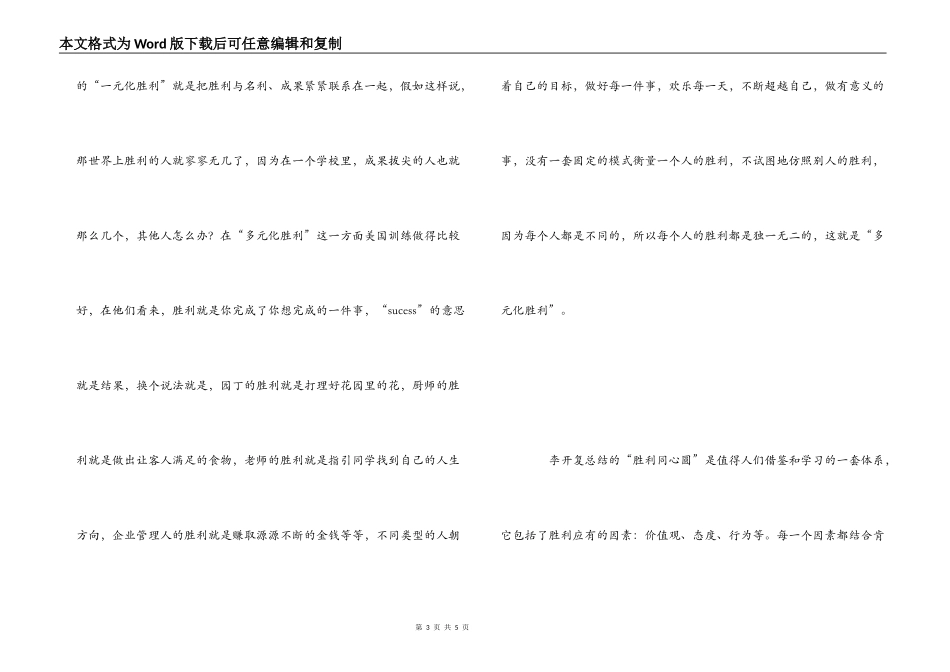 本文格式为Word版下载后可任意编辑和复制

的“一元化胜利”就是把胜利与名利、成果紧紧联系在一起，假如这样说，那世界上胜利的人就寥寥无几了，因为在一个学校里，成果拔尖的人也就那么几个，其他人怎么办？在“多元化胜利”这一方面美国训练做得比较好，在他们看来，胜利就是你完成了你想完成的一件事，“sucess”的意思就是结果，换个说法就是，园丁的胜利就是打理好花园里的花，厨师的胜利就是做出让客人满足的食物，老师的胜利就是指引同学找到自己的人生方向，企业管理人的胜利就是赚取源源不断的金钱等等，不同类型的人朝着自己的目标，做好每一件事，欢乐每一天，不断超越自己，做有意义的事，没有一套固定的模式衡量一个人的胜利，不试图地仿照别人的胜利，因为每个人都是不同的，所以每个人的胜利都是独一无二的，这就是“多元化胜利”。

李开复总结的“胜利同心圆”是值得人们借鉴和学习的一套体系，它包括了胜利应有的因素：价值观、态度、行为等。每一个因素都结合肯

第 3 页 共 5 页